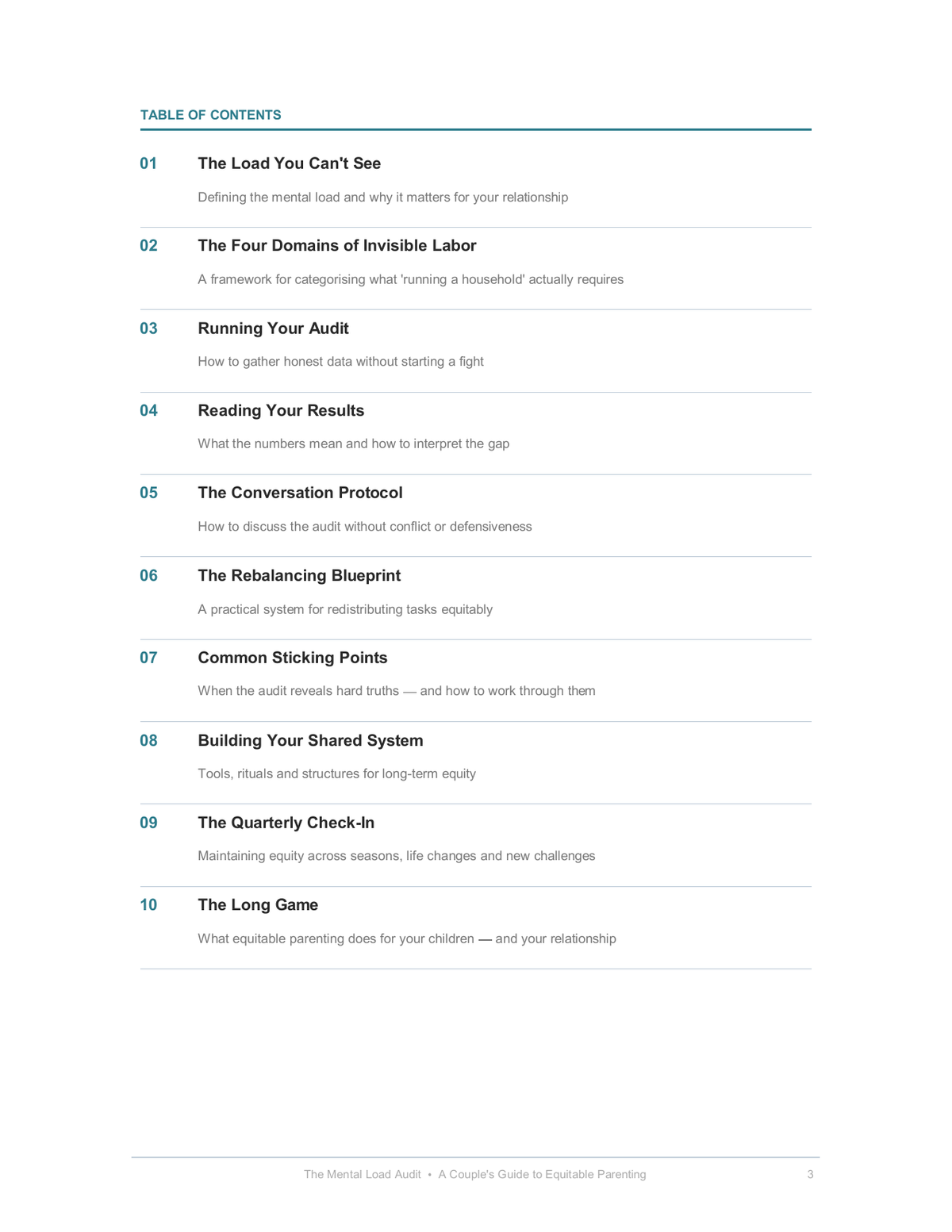 TABLE OF CONTENTS

01 The Load You Can't See

Defining the mental load and why it matters for your relationship

02 The Four Domains of Invisible Labor

A framework for categorising what 'running a household' actually requires

03 Running Your Audit

How to gather honest data without starting a fight

04 Reading Your Results

What the numbers mean and how to interpret the gap

05 The Conversation Protocol

How to discuss the audit without conflict or defensiveness

06 The Rebalancing Blueprint

A practical system for redistributing tasks equitably

07 Common Sticking Points

When the audit reveals hard truths — and how to work through them

08 Building Your Shared System

Tools, rituals and structures for long-term equity

09 The Quarterly Check-In

Maintaining equity across seasons, life changes and new challenges

10 The Long Game

What equitable parenting does for your children — and your relationship

The Mental Load Audit • A Couple's Guide to Equitable Parenting 3